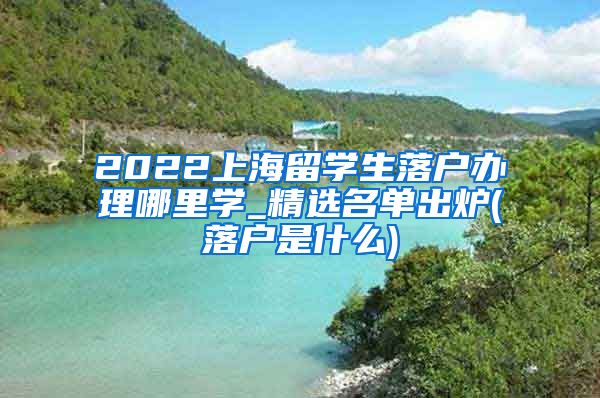 2022上海留学生落户办理哪里学_精选名单出炉(落户是什么)